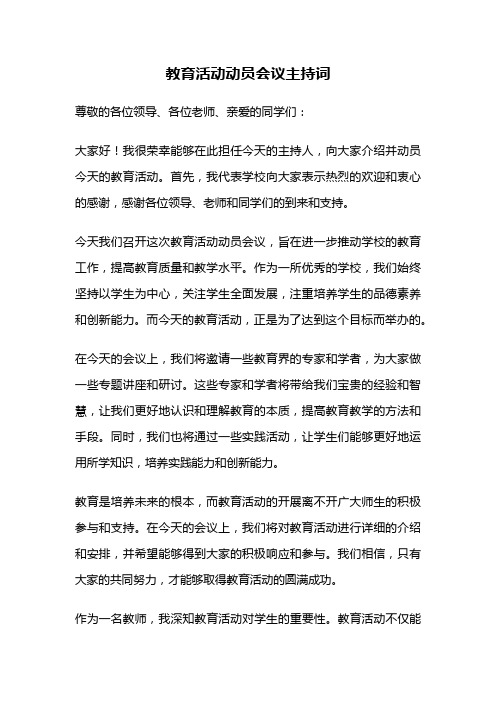 教育活动动员会议主持词

尊敬的各位领导、各位老师、亲爱的同学们：

大家好！我很荣幸能够在此担任今天的主持人，向大家介绍并动员今天的教育活动。首先，我代表学校向大家表示热烈的欢迎和衷心的感谢，感谢各位领导、老师和同学们的到来和支持。

今天我们召开这次教育活动动员会议，旨在进一步推动学校的教育工作，提高教育质量和教学水平。作为一所优秀的学校，我们始终坚持以学生为中心，关注学生全面发展，注重培养学生的品德素养和创新能力。而今天的教育活动，正是为了达到这个目标而举办的。

在今天的会议上，我们将邀请一些教育界的专家和学者，为大家做一些专题讲座和研讨。这些专家和学者将带给我们宝贵的经验和智慧，让我们更好地认识和理解教育的本质，提高教育教学的方法和手段。同时，我们也将通过一些实践活动，让学生们能够更好地运用所学知识，培养实践能力和创新能力。

教育是培养未来的根本，而教育活动的开展离不开广大师生的积极参与和支持。在今天的会议上，我们将对教育活动进行详细的介绍和安排，并希望能够得到大家的积极响应和参与。我们相信，只有大家的共同努力，才能够取得教育活动的圆满成功。

作为一名教师，我深知教育活动对学生的重要性。教育活动不仅能